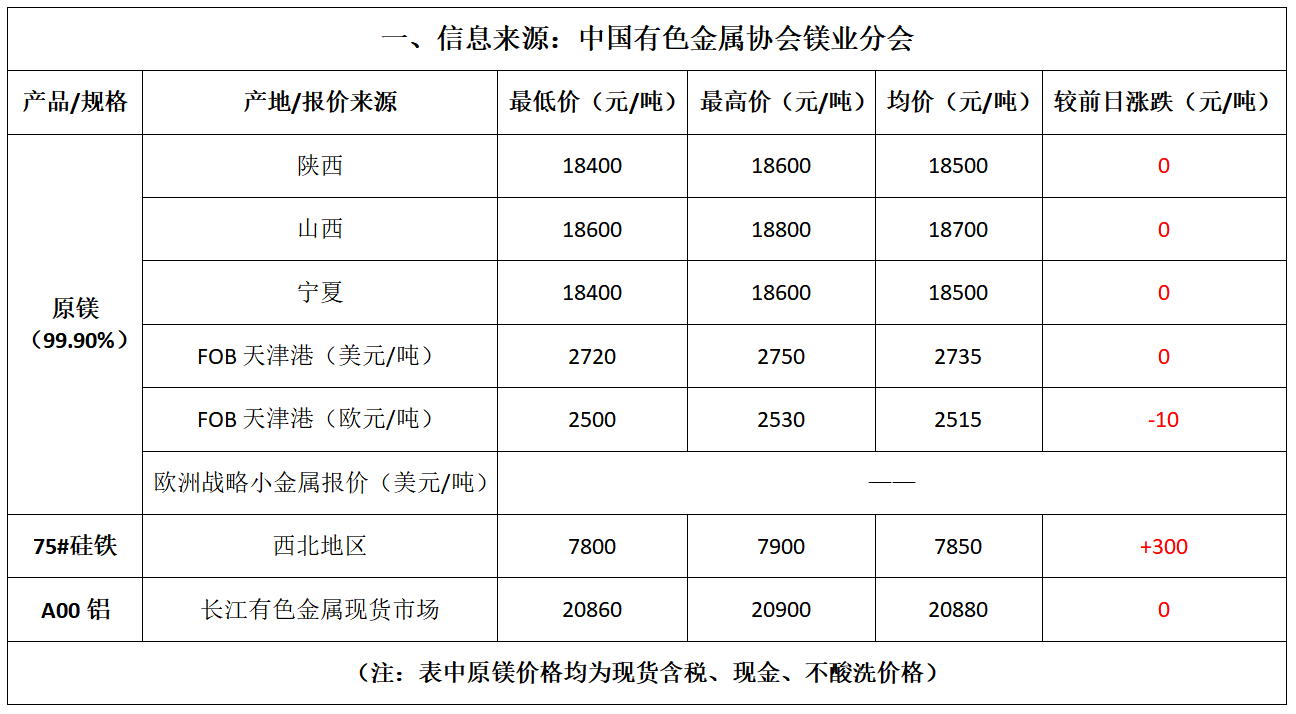 | 一、信息来源：中国有色金属协会镁业分会 | | | | | |
|---|---|---|---|---|---|
| 产品/规格 | 产地/报价来源 | 最低价（元/吨） | 最高价（元/吨） | 均价（元/吨） | 较前日涨跌（元/吨） |
| 原镁（99.90%） | 陕西 | 18400 | 18600 | 18500 | 0 |
| | 山西 | 18600 | 18800 | 18700 | 0 |
| | 宁夏 | 18400 | 18600 | 18500 | 0 |
| | FOB天津港（美元/吨） | 2720 | 2750 | 2735 | 0 |
| | FOB天津港（欧元/吨） | 2500 | 2530 | 2515 | -10 |
| | 欧洲战略小金属报价（美元/吨） | —— | | | |
| 75#硅铁 | 西北地区 | 7800 | 7900 | 7850 | +300 |
| A00铝 | 长江有色金属现货市场 | 20860 | 20900 | 20880 | 0 |
| （注：表中原镁价格均为现货含税、现金、不酸洗价格） | | | | | |